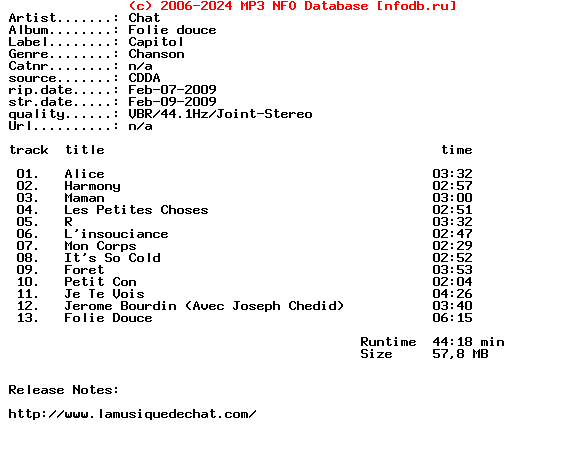 (c) 2006-2024 MP3 NFO Database [nfodb.ru]
Artist.......: Chat
Album........: Folie douce
Label........: Capitol
Genre........: Chanson
Catnr........: n/a
source.......: CDDA
rip.date.....: Feb-07-2009
str.date.....: Feb-09-2009
quality......: VBR/44.1Hz/Joint-Stereo
Url..........: n/a

| track | title | time |
|---|---|---|
| 01. | Alice | 03:32 |
| 02. | Harmony | 02:57 |
| 03. | Maman | 03:00 |
| 04. | Les Petites Choses | 02:51 |
| 05. | R | 03:32 |
| 06. | L'insouciance | 02:47 |
| 07. | Mon Corps | 02:29 |
| 08. | It's So Cold | 02:52 |
| 09. | Foret | 03:53 |
| 10. | Petit Con | 02:04 |
| 11. | Je Te Vois | 04:26 |
| 12. | Jerome Bourdin (Avec Joseph Chedid) | 03:40 |
| 13. | Folie Douce | 06:15 |

Runtime 44:18 min
Size 57,8 MB

Release Notes:

http://www.lamusiquedechat.com/